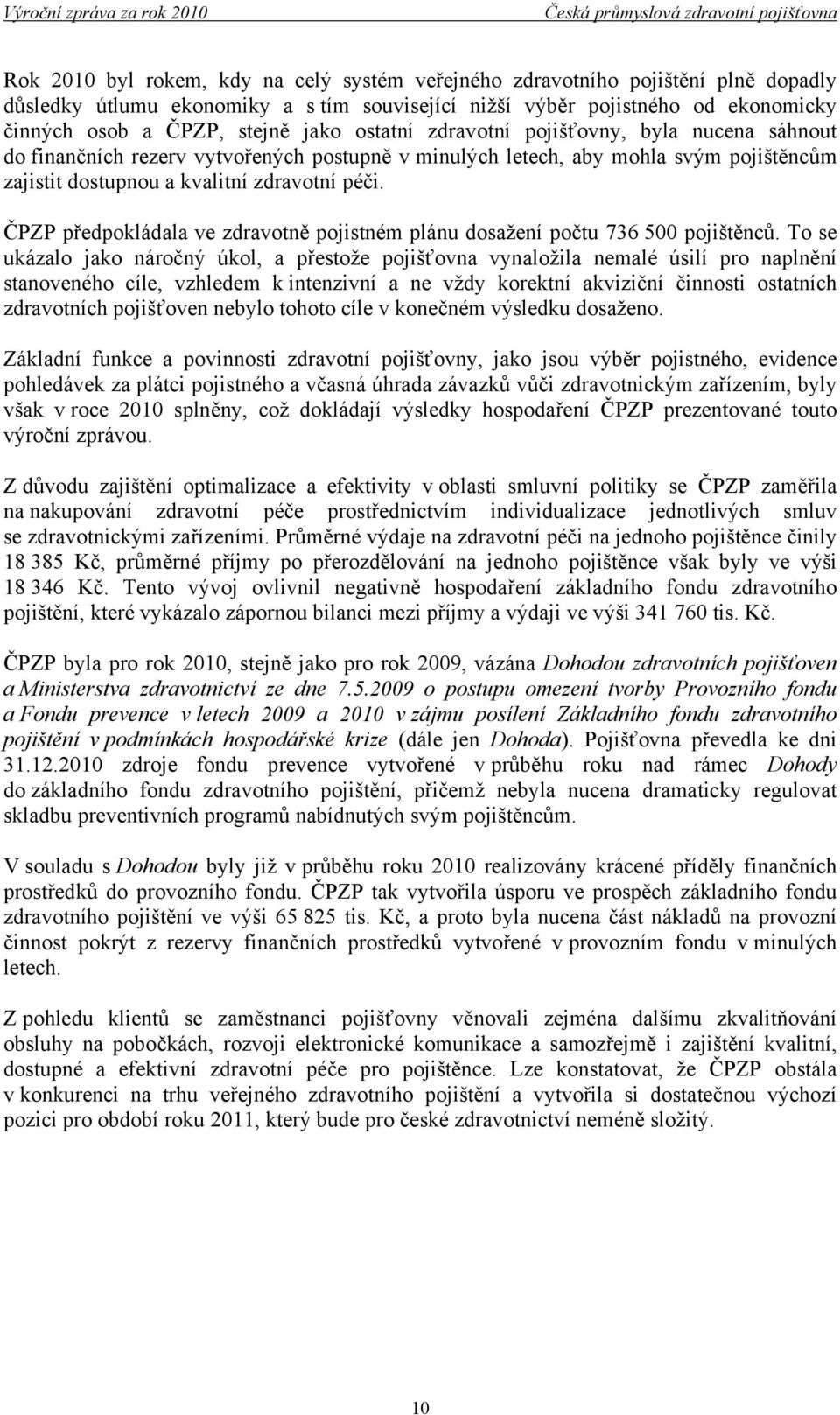 Výroční zpráva za rok 2010 Česká průmyslová zdravotní pojišťovna

Rok 2010 byl rokem, kdy na celý systém veřejného zdravotního pojištění plně dopadly důsledky útlumu ekonomiky a s tím související nižší výběr pojistného od ekonomicky činných osob a ČPZP, stejně jako ostatní zdravotní pojišťovny, byla nucena sáhnout do finančních rezerv vytvořených postupně v minulých letech, aby mohla svým pojištěncům zajistit dostupnou a kvalitní zdravotní péči.

ČPZP předpokládala ve zdravotně pojistném plánu dosažení počtu 736 500 pojištěnců. To se ukázalo jako náročný úkol, a přestože pojišťovna vynaložila nemalé úsilí pro naplnění stanoveného cíle, vzhledem k intenzivní a ne vždy korektní akviziční činnosti ostatních zdravotních pojišťoven nebylo tohoto cíle v konečném výsledku dosaženo.

Základní funkce a povinnosti zdravotní pojišťovny, jako jsou výběr pojistného, evidence pohledávek za plátci pojistného a včasná úhrada závazků vůči zdravotnickým zařízením, byly však v roce 2010 splněny, což dokládají výsledky hospodaření ČPZP prezentované touto výroční zprávou.

Z důvodu zajištění optimalizace a efektivity v oblasti smluvní politiky se ČPZP zaměřila na nakupování zdravotní péče prostřednictvím individualizace jednotlivých smluv se zdravotnickými zařízeními. Průměrné výdaje na zdravotní péči na jednoho pojištěnce činily 18 385 Kč, průměrné příjmy po přerozdělování na jednoho pojištěnce však byly ve výši 18 346 Kč. Tento vývoj ovlivnil negativně hospodaření základního fondu zdravotního pojištění, které vykázalo zápornou bilanci mezi příjmy a výdaji ve výši 341 760 tis. Kč.

ČPZP byla pro rok 2010, stejně jako pro rok 2009, vázána Dohodou zdravotních pojišťoven a Ministerstva zdravotnictví ze dne 7.5.2009 o postupu omezení tvorby Provozního fondu a Fondu prevence v letech 2009 a 2010 v zájmu posílení Základního fondu zdravotního pojištění v podmínkách hospodářské krize (dále jen Dohoda). Pojišťovna převedla ke dni 31.12.2010 zdroje fondu prevence vytvořené v průběhu roku nad rámec Dohody do základního fondu zdravotního pojištění, přičemž nebyla nucena dramaticky regulovat skladbu preventivních programů nabídnutých svým pojištěncům.

V souladu s Dohodou byly již v průběhu roku 2010 realizovány krácené příděly finančních prostředků do provozního fondu. ČPZP tak vytvořila úsporu ve prospěch základního fondu zdravotního pojištění ve výši 65 825 tis. Kč, a proto byla nucena část nákladů na provozní činnost pokrýt z rezervy finančních prostředků vytvořené v provozním fondu v minulých letech.

Z pohledu klientů se zaměstnanci pojišťovny věnovali zejména dalšímu zkvalitňování obsluhy na pobočkách, rozvoji elektronické komunikace a samozřejmě i zajištění kvalitní, dostupné a efektivní zdravotní péče pro pojištěnce. Lze konstatovat, že ČPZP obstála v konkurenci na trhu veřejného zdravotního pojištění a vytvořila si dostatečnou výchozí pozici pro období roku 2011, který bude pro české zdravotnictví neméně složitý.

10